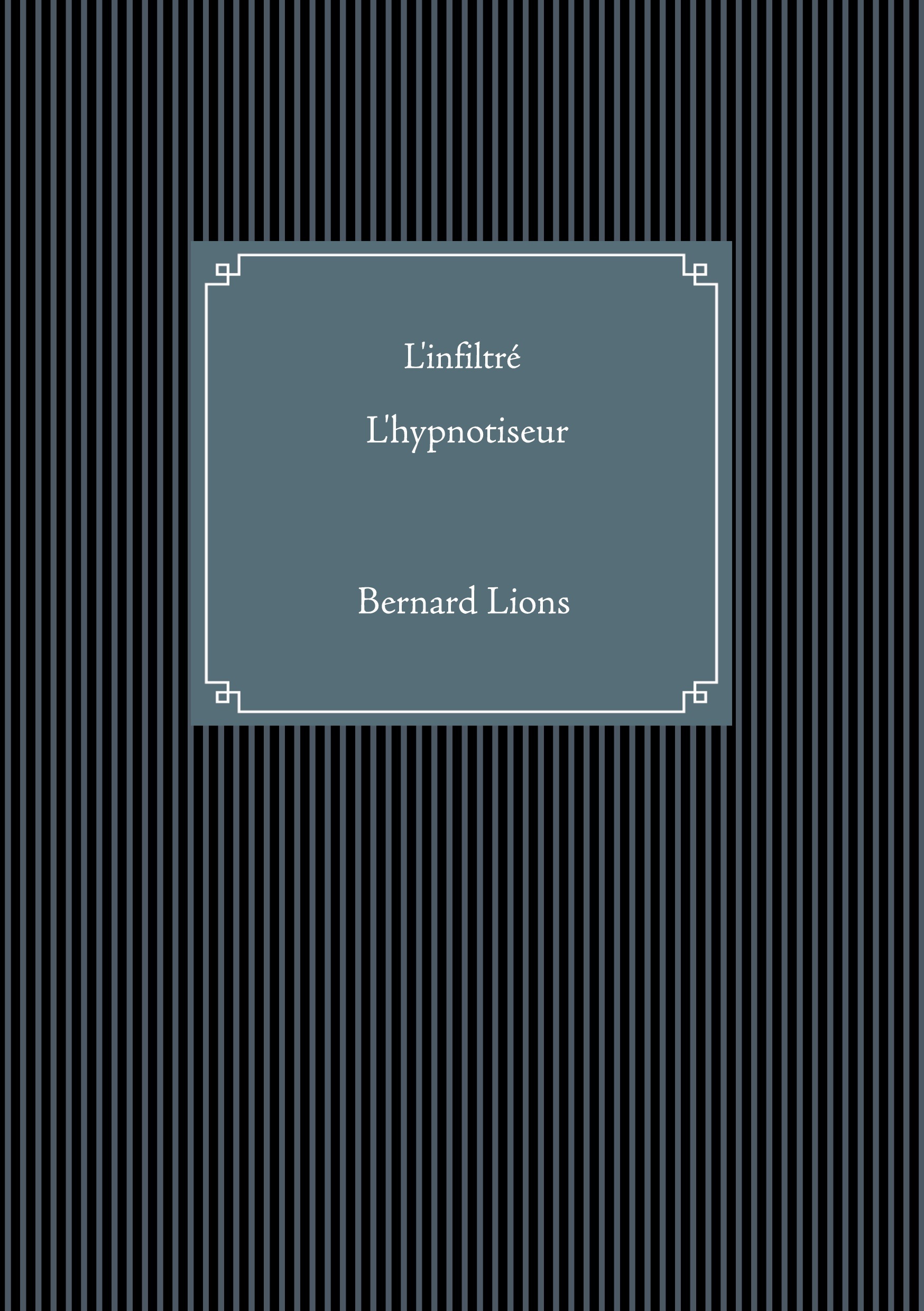 L'infiltré

L'hypnotiseur

Bernard Lions